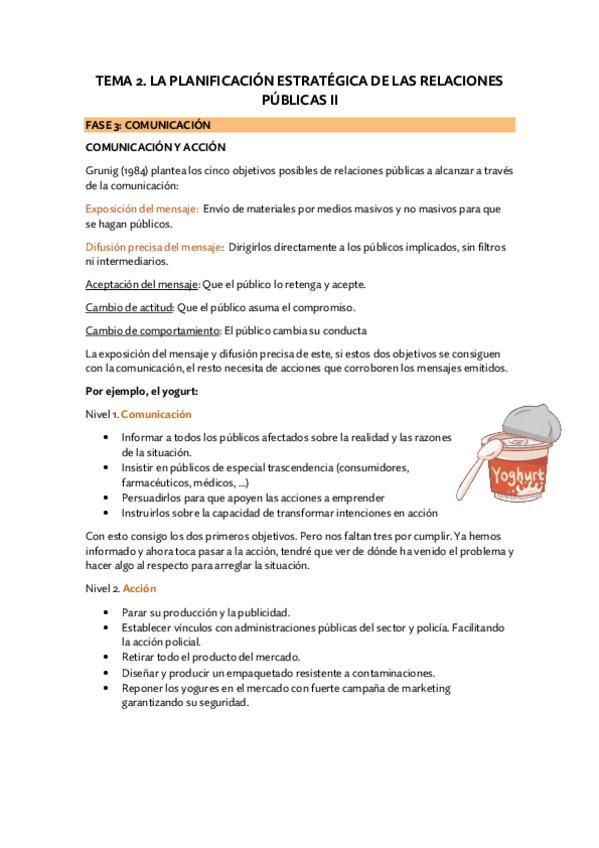 TEMA 2. LA PLANIFICACIÓN ESTRATÉGICA DE LAS RELACIONES PÚBLICAS II

FASE 3: COMUNICACIÓN

COMUNICACIÓN Y ACCIÓN

Grunig (1984) plantea los cinco objetivos posibles de relaciones públicas a alcanzar a través de la comunicación:

Exposición del mensaje: Envío de materiales por medios masivos y no masivos para que se hagan públicos.

Difusión precisa del mensaje: Dirigirlos directamente a los públicos implicados, sin filtros ni intermediarios.

Aceptación del mensaje: Que el público lo retenga y acepte.

Cambio de actitud: Que el público asuma el compromiso.

Cambio de comportamiento: El público cambia su conducta

La exposición del mensaje y difusión precisa de este, si estos dos objetivos se consiguen con la comunicación, el resto necesita de acciones que corroboren los mensajes emitidos.

Por ejemplo, el yogurt:

Nivel 1. Comunicación

• Informar a todos los públicos afectados sobre la realidad y las razones de la situación.
• Insistir en públicos de especial trascendencia (consumidores, farmacéuticos, médicos, ...)
• Persuadirlos para que apoyen las acciones a emprender
• Instruirlos sobre la capacidad de transformar intenciones en acción

Yoghurt

Con esto consigo los dos primeros objetivos. Pero nos faltan tres por cumplir. Ya hemos informado y ahora toca pasar a la acción, tendré que ver de dónde ha venido el problema y hacer algo al respecto para arreglar la situación.

Nivel 2. Acción

• Parar su producción y la publicidad.
• Establecer vínculos con administraciones públicas del sector y policía. Facilitando la acción policial.
• Retirar todo el producto del mercado.
• Diseñar y producir un empaquetado resistente a contaminaciones.
• Reponer los yogures en el mercado con fuerte campaña de marketing garantizando su seguridad.